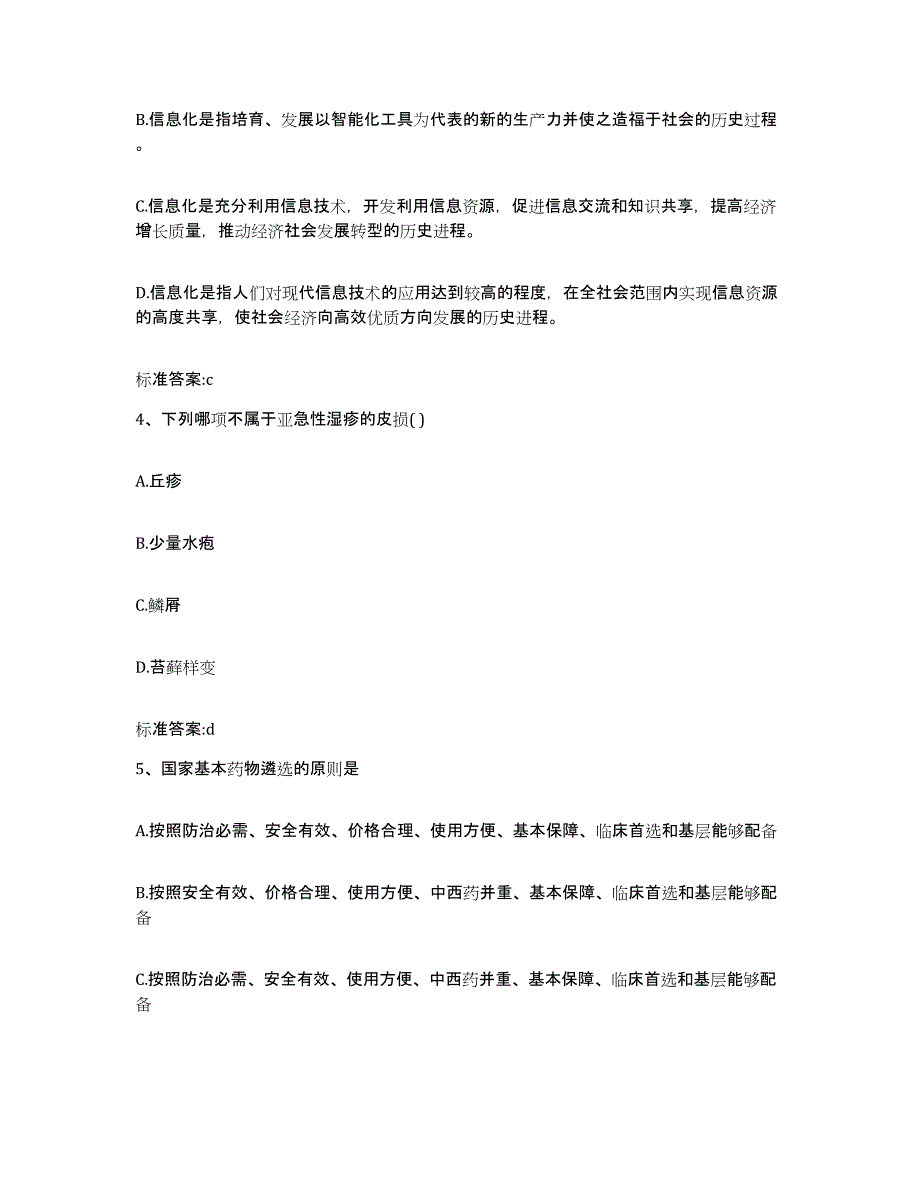 B.信息化是指培育、发展以智能化工具为代表的新的生产力并使之造福于社会的历史过程。

C.信息化是充分利用信息技术，开发利用信息资源，促进信息交流和知识共享，提高经济增长质量，推动经济社会发展转型的历史进程。

D.信息化是指人们对现代信息技术的应用达到较高的程度，在全社会范围内实现信息资源的高度共享，使社会经济向高效优质方向发展的历史进程。

标准答案:c

4、下列哪项不属于亚急性湿疹的皮损( )

A.丘疹

B.少量水疱

C.鳞屑

D.苔藓样变

标准答案:d

5、国家基本药物遴选的原则是

A.按照防治必需、安全有效、价格合理、使用方便、基本保障、临床首选和基层能够配备

B.按照安全有效、价格合理、使用方便、中西药并重、基本保障、临床首选和基层能够配备

C.按照防治必需、安全有效、使用方便、中西药并重、基本保障、临床首选和基层能够配备